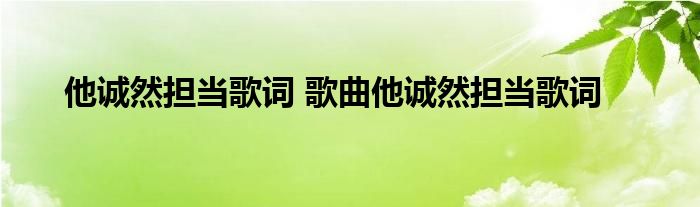 他诚然担当歌词 歌曲他诚然担当歌词